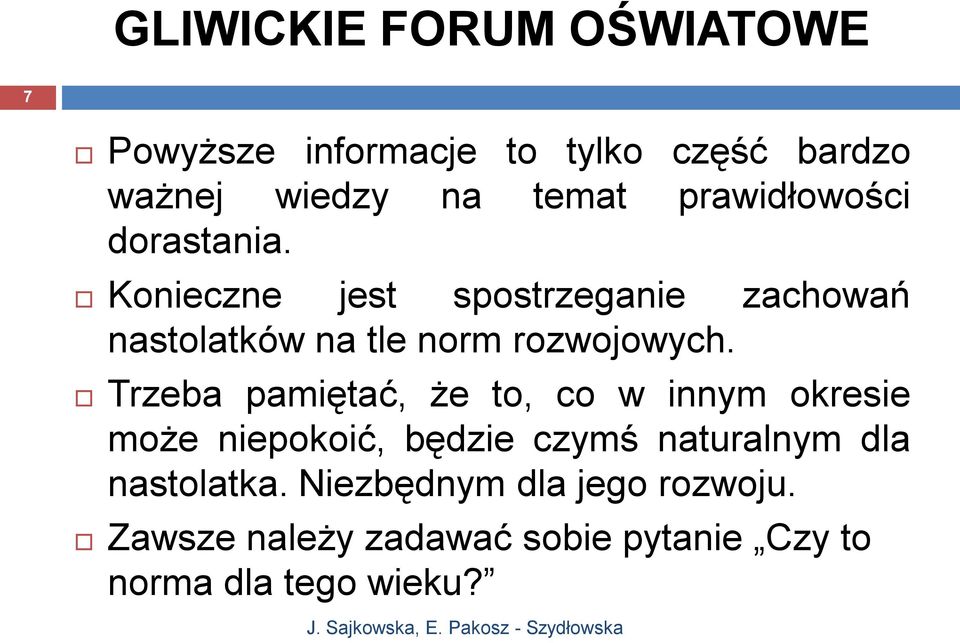 GLIWICKIE FORUM OŚWIATOWE

7

□ Powyższe informacje to tylko część bardzo ważnej wiedzy na temat prawidłowości dorastania.

□ Konieczne jest spostrzeganie zachowań nastolatków na tle norm rozwojowych.

□ Trzeba pamiętać, że to, co w innym okresie może niepokoić, będzie czymś naturalnym dla nastolatka. Niezbędnym dla jego rozwoju.

□ Zawsze należy zadawać sobie pytanie „Czy to norma dla tego wieku?”

J. Sajkowska, E. Pakosz - Szydłowska